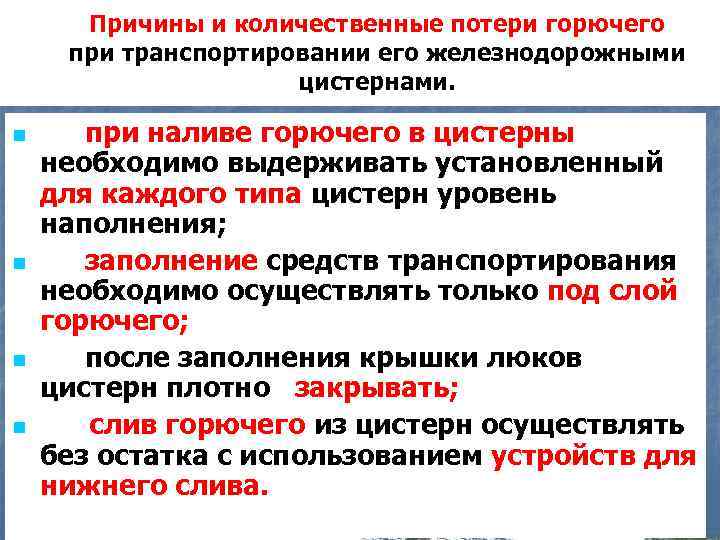 Причины и количественные потери горючего при транспортировании его железнодорожными цистернами.

при наливе горючего в цистерны необходимо выдерживать установленный для каждого типа цистерн уровень наполнения;

заполнение средств транспортирования необходимо осуществлять только под слой горючего;

после заполнения крышки люков цистерн плотно закрывать;

слив горючего из цистерн осуществлять без остатка с использованием устройств для нижнего слива.